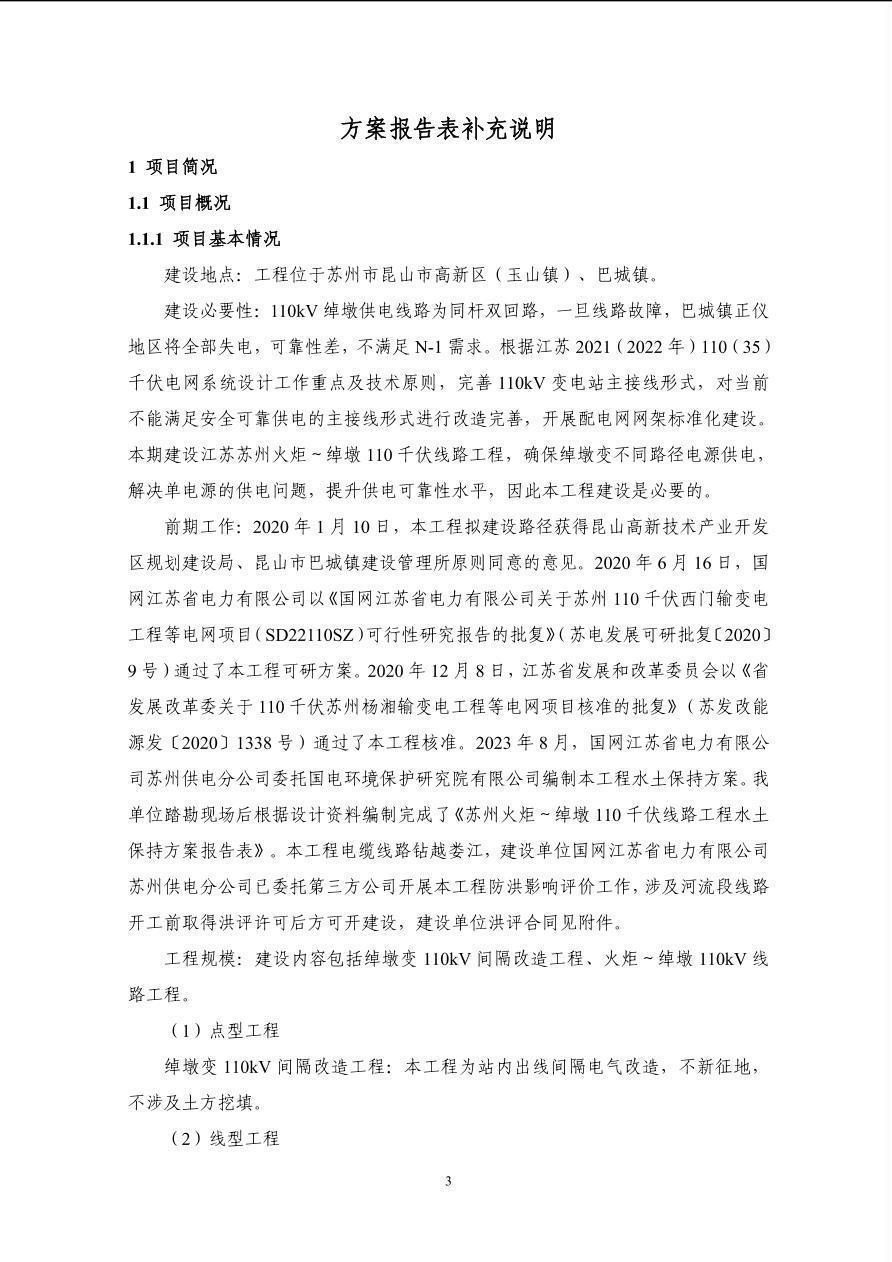 方案报告表补充说明

1 项目简况

1.1 项目概况

1.1.1 项目基本情况

建设地点：工程位于苏州市昆山市高新区（玉山镇）、巴城镇。

建设必要性：110kV 绰墩供电线路为同杆双回路，一旦线路故障，巴城镇正仪地区将全部失电，可靠性差，不满足 N-1 需求。根据江苏 2021（2022 年）110（35）千伏电网系统设计工作重点及技术原则，完善 110kV 变电站主接线形式，对当前不能满足安全可靠供电的主接线形式进行改造完善，开展配电网网架标准化建设。本期建设江苏苏州火炬～绰墩 110 千伏线路工程，确保绰墩变不同路径电源供电，解决单电源的供电问题，提升供电可靠性水平，因此本工程建设是必要的。

前期工作：2020 年 1 月 10 日，本工程拟建设路径获得昆山高新技术产业开发区规划建设局、昆山市巴城镇建设管理所原则同意的意见。2020 年 6 月 16 日，国网江苏省电力有限公司以《国网江苏省电力有限公司关于苏州 110 千伏西门输变电工程等电网项目（SD22110SZ）可行性研究报告的批复》（苏电发展可研批复〔2020〕9 号）通过了本工程可研方案。2020 年 12 月 8 日，江苏省发展和改革委员会以《省发展改革委关于 110 千伏苏州杨湘输变电工程等电网项目核准的批复》（苏发改能源发〔2020〕1338 号）通过了本工程核准。2023 年 8 月，国网江苏省电力有限公司苏州供电分公司委托国电环境保护研究院有限公司编制本工程水土保持方案。我单位踏勘现场后根据设计资料编制完成了《苏州火炬～绰墩 110 千伏线路工程水土保持方案报告表》。本工程电缆线路钻越娄江，建设单位国网江苏省电力有限公司苏州供电分公司已委托第三方公司开展本工程防洪影响评价工作，涉及河流段线路开工前取得洪评许可后方可开建设，建设单位洪评合同见附件。

工程规模：建设内容包括绰墩变 110kV 间隔改造工程、火炬～绰墩 110kV 线路工程。

（1）点型工程

绰墩变 110kV 间隔改造工程：本工程为站内出线间隔电气改造，不新征地，不涉及土方挖填。

（2）线型工程

3